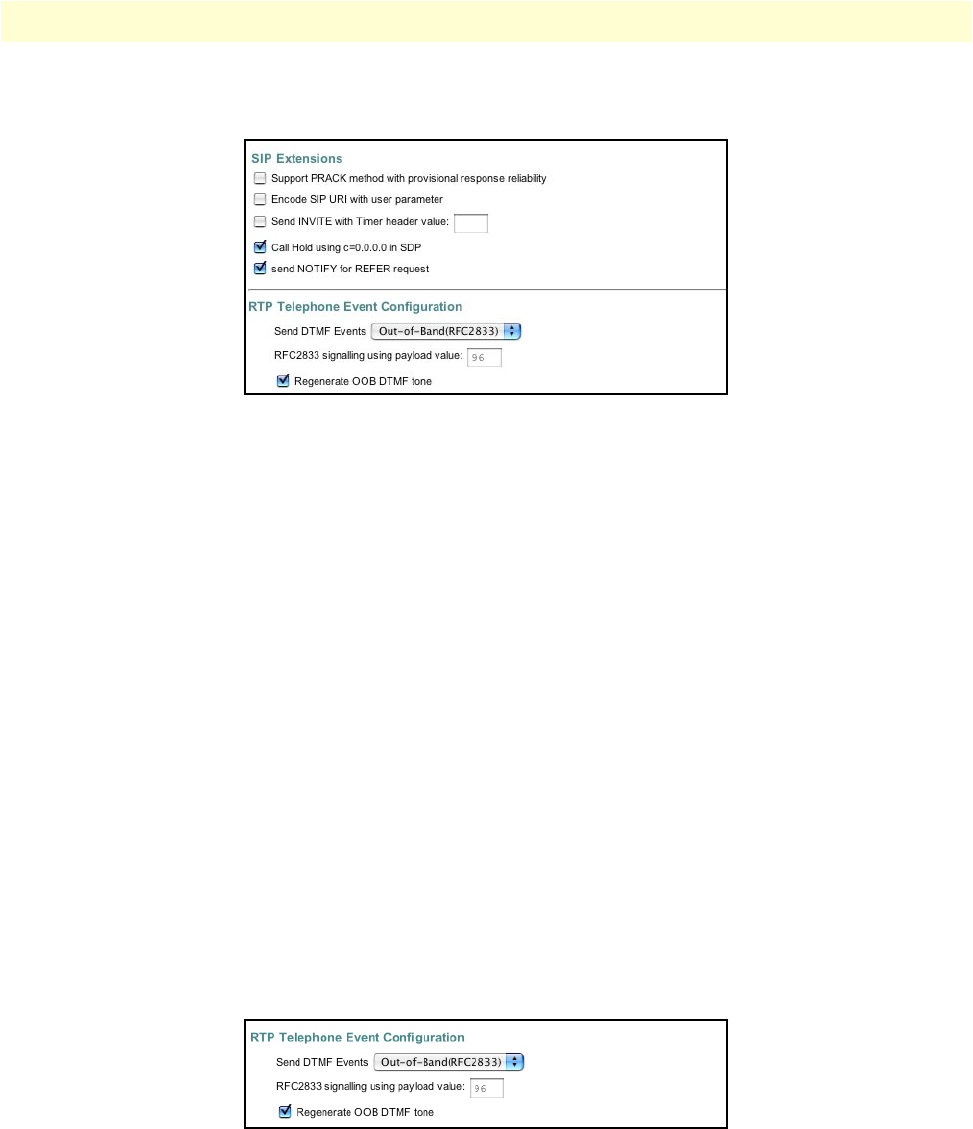 SIP Extensions

Support PRACK method with provisional response reliability

Encode SIP URI with user parameter

Send INVITE with Timer header value:

Call Hold using c=0.0.0.0 in SDP

send NOTIFY for REFER request

RTP Telephone Event Configuration

Send DTMF Events Out-of-Band(RFC2833)

RFC2833 signalling using payload value: 96

Regenerate OOB DTMF tone

RTP Telephone Event Configuration

Send DTMF Events Out-of-Band(RFC2833)

RFC2833 signalling using payload value: 96

Regenerate OOB DTMF tone